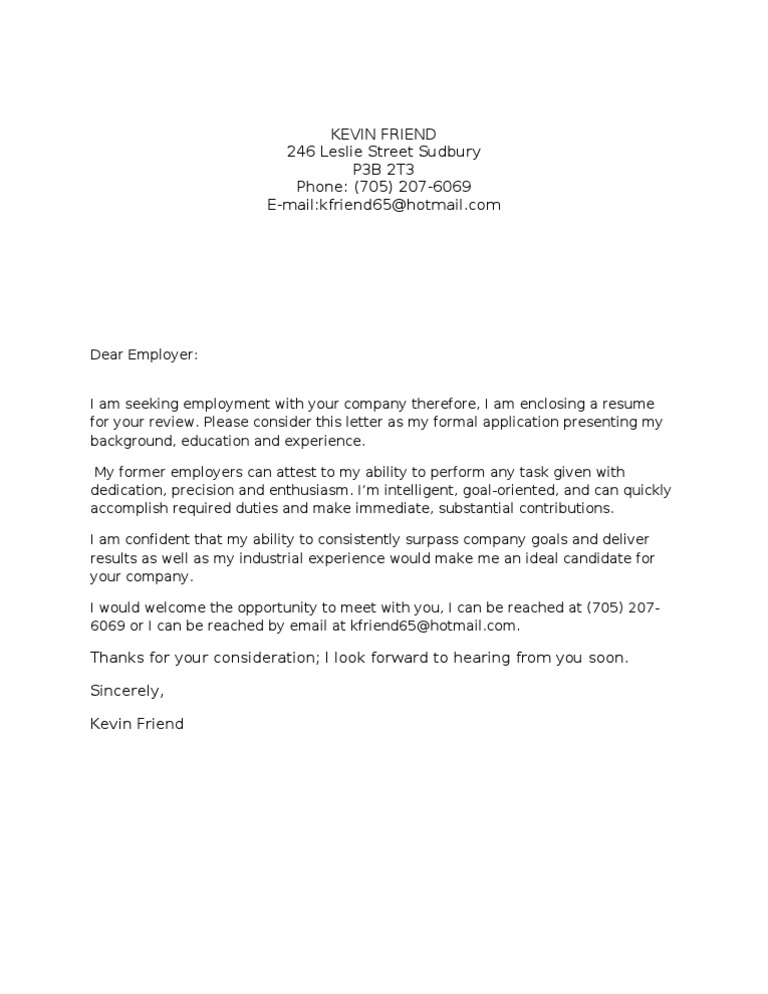 KEVIN FRIEND
246 Leslie Street Sudbury
P3B 2T3
Phone: (705) 207-6069
E-mail:kfriend65@hotmail.com

Dear Employer:

I am seeking employment with your company therefore, I am enclosing a resume for your review. Please consider this letter as my formal application presenting my background, education and experience.

My former employers can attest to my ability to perform any task given with dedication, precision and enthusiasm. I'm intelligent, goal-oriented, and can quickly accomplish required duties and make immediate, substantial contributions.

I am confident that my ability to consistently surpass company goals and deliver results as well as my industrial experience would make me an ideal candidate for your company.

I would welcome the opportunity to meet with you, I can be reached at (705) 207-6069 or I can be reached by email at kfriend65@hotmail.com.

Thanks for your consideration; I look forward to hearing from you soon.

Sincerely,

Kevin Friend